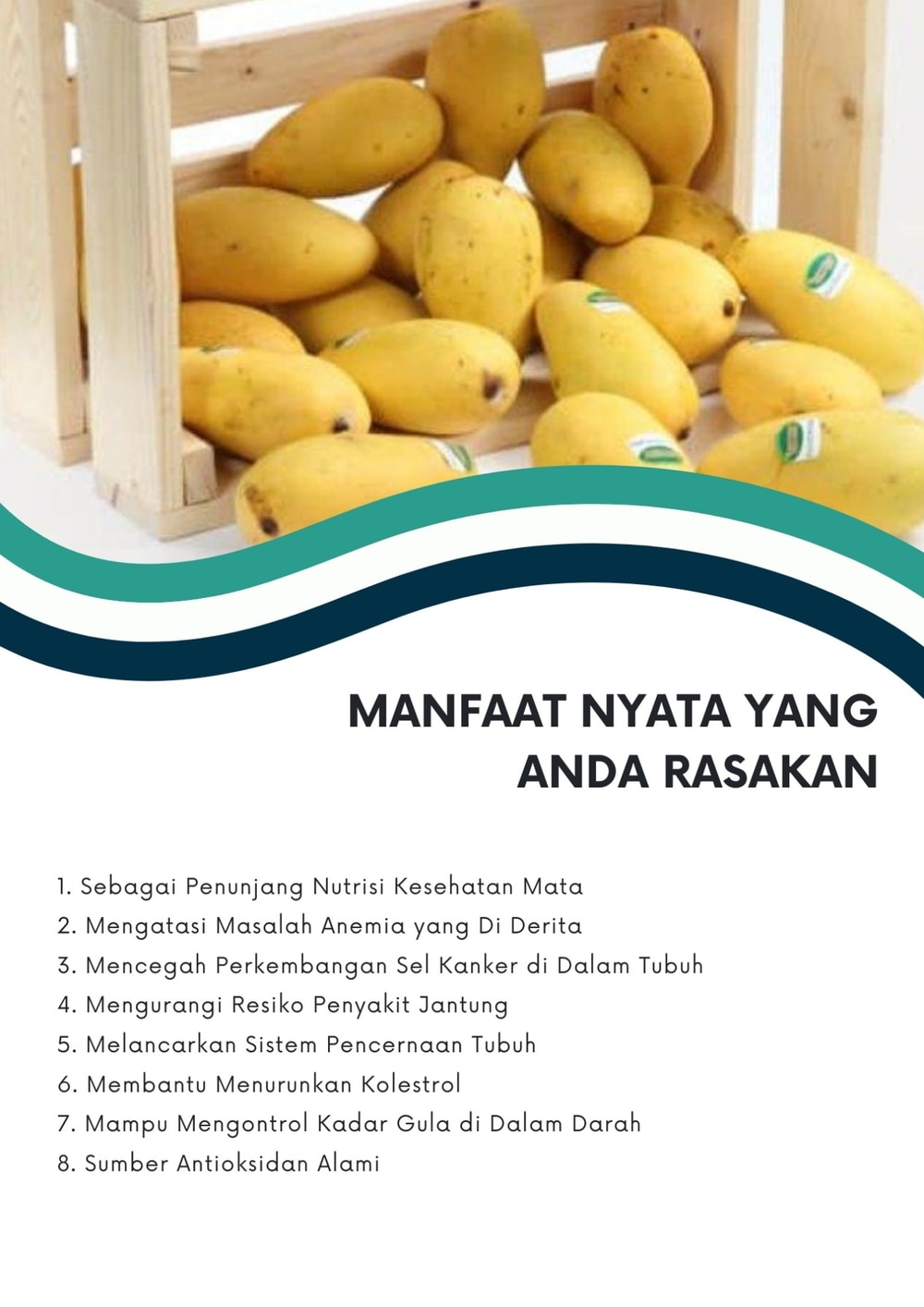 MANFAAT NYATA YANG ANDA RASAKAN

1. Sebagai Penunjang Nutrisi Kesehatan Mata
2. Mengatasi Masalah Anemia yang Di Derita
3. Mencegah Perkembangan Sel Kanker di Dalam Tubuh
4. Mengurangi Resiko Penyakit Jantung
5. Melancarkan Sistem Pencernaan Tubuh
6. Membantu Menurunkan Kolestrol
7. Mampu Mengontrol Kadar Gula di Dalam Darah
8. Sumber Antioksidan Alami